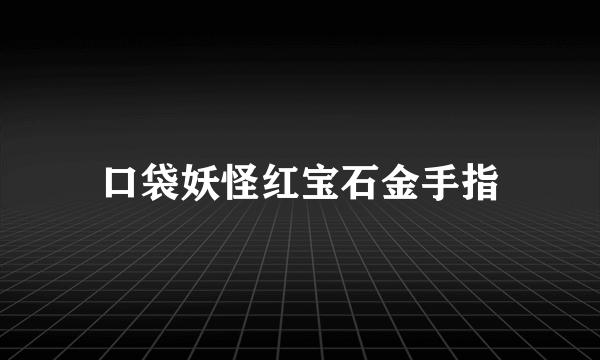 口袋妖怪红宝石金手指